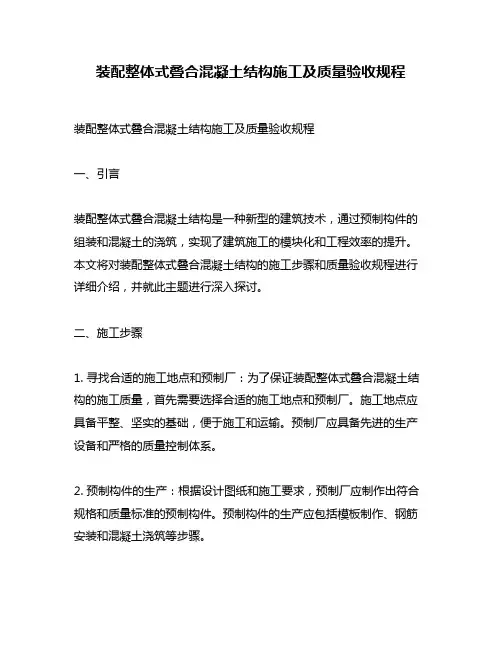 装配整体式叠合混凝土结构施工及质量验收规程

装配整体式叠合混凝土结构施工及质量验收规程

一、引言

装配整体式叠合混凝土结构是一种新型的建筑技术，通过预制构件的组装和混凝土的浇筑，实现了建筑施工的模块化和工程效率的提升。本文将对装配整体式叠合混凝土结构的施工步骤和质量验收规程进行详细介绍，并就此主题进行深入探讨。

二、施工步骤

1. 寻找合适的施工地点和预制厂：为了保证装配整体式叠合混凝土结构的施工质量，首先需要选择合适的施工地点和预制厂。施工地点应具备平整、坚实的基础，便于施工和运输。预制厂应具备先进的生产设备和严格的质量控制体系。

2. 预制构件的生产：根据设计图纸和施工要求，预制厂应制作出符合规格和质量标准的预制构件。预制构件的生产应包括模板制作、钢筋安装和混凝土浇筑等步骤。